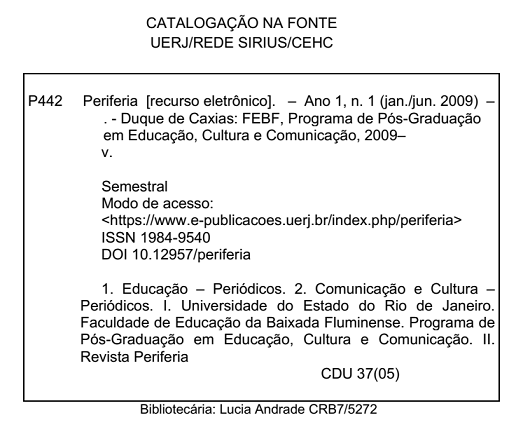 CATALOGAÇÃO NA FONTE
UERJ/REDE SIRIUS/CEHC

P442 Periferia [recurso eletrônico]. – Ano 1, n. 1 (jan./jun. 2009) – . - Duque de Caxias: FEBF, Programa de Pós-Graduação em Educação, Cultura e Comunicação, 2009–
v.

Semestral
Modo de acesso:
<https://www.e-publicacoes.uerj.br/index.php/periferia>
ISSN 1984-9540
DOI 10.12957/periferia

1. Educação – Periódicos. 2. Comunicação e Cultura – Periódicos. I. Universidade do Estado do Rio de Janeiro. Faculdade de Educação da Baixada Fluminense. Programa de Pós-Graduação em Educação, Cultura e Comunicação. II. Revista Periferia

CDU 37(05)

Bibliotecária: Lucia Andrade CRB7/5272